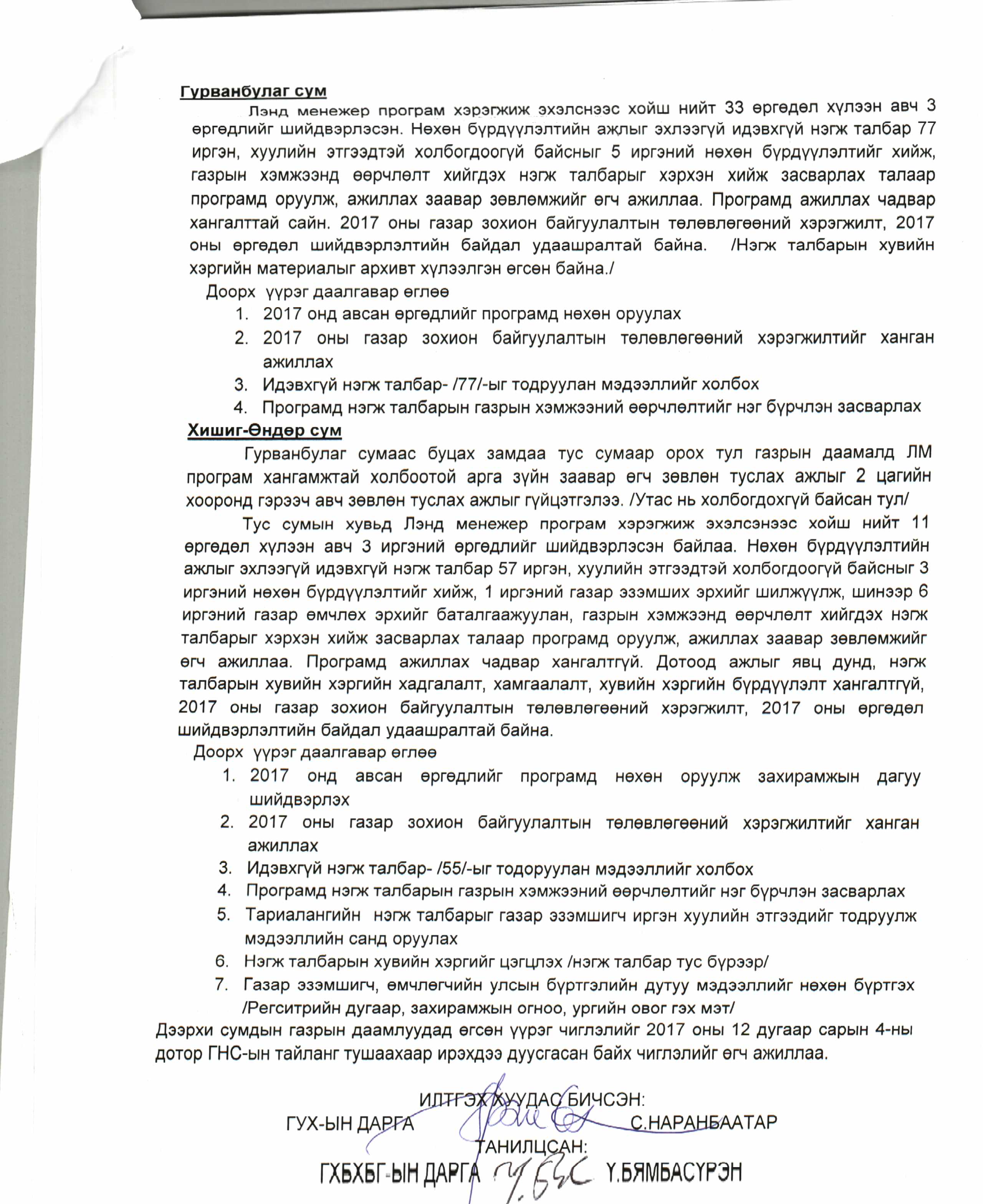 Гурванбулаг сум

Лэнд менежер програм хэрэгжиж эхэлснээс хойш нийт 33 өргөдөл хүлээн авч 3 өргөдлийг шийдвэрлэсэн. Нөхөн бүрдүүлэлтийн ажлыг эхлээгүй идэвхгүй нэгж талбар 77 иргэн, хуулийн этгээдтэй холбогдоогүй байсныг 5 иргэний нөхөн бүрдүүлэлтийг хийж, газрын хэмжээнд өөрчлөлт хийгдэх нэгж талбарыг хэрхэн хийж засварлах талаар програмд оруулж, ажиллах заавар зөвлөмжийг өгч ажиллаа. Програмд ажиллах чадвар хангалттай сайн. 2017 оны газар зохион байгуулалтын төлөвлөгөөний хэрэгжилт, 2017 оны өргөдөл шийдвэрлэлтийн байдал удаашралтай байна. /Нэгж талбарын хувийн хэргийн материалыг архивт хүлээлгэн өгсөн байна./

Доорх үүрэг даалгавар өглөө
1. 2017 онд авсан өргөдлийг програмд нөхөн оруулах
2. 2017 оны газар зохион байгуулалтын төлөвлөгөөний хэрэгжилтийг ханган ажиллах
3. Идэвхгүй нэгж талбар- /77/-ыг тодруулан мэдээллийг холбох
4. Програмд нэгж талбарын газрын хэмжээний өөрчлөлтийг нэг бүрчлэн засварлах

Хишиг-Өндөр сум

Гурванбулаг сумаас буцах замдаа тус сумаар орох тул газрын даамалд ЛМ програм хангамжтай холбоотой арга зүйн заавар өгч зөвлөн туслах ажлыг 2 цагийн хооронд гэрээч авч зөвлөн туслах ажлыг гүйцэтгэлээ. /Утас нь холбогдохгүй байсан тул/

Тус сумын хувьд Лэнд менежер програм хэрэгжиж эхэлсэнээс хойш нийт 11 өргөдөл хүлээн авч 3 иргэний өргөдлийг шийдвэрлэсэн байлаа. Нөхөн бүрдүүлэлтийн ажлыг эхлээгүй идэвхгүй нэгж талбар 57 иргэн, хуулийн этгээдтэй холбогдоогүй байсныг 3 иргэний нөхөн бүрдүүлэлтийг хийж, 1 иргэний газар эзэмших эрхийг шилжүүлж, шинээр 6 иргэний газар өмчлөх эрхийг баталгаажуулан, газрын хэмжээнд өөрчлөлт хийгдэх нэгж талбарыг хэрхэн хийж засварлах талаар програмд оруулж, ажиллах заавар зөвлөмжийг өгч ажиллаа. Програмд ажиллах чадвар хангалтгүй. Дотоод ажлыг явц дунд, нэгж талбарын хувийн хэргийн хадгалалт, хамгаалалт, хувийн хэргийн бүрдүүлэлт хангалтгүй, 2017 оны газар зохион байгуулалтын төлөвлөгөөний хэрэгжилт, 2017 оны өргөдөл шийдвэрлэлтийн байдал удаашралтай байна.

Доорх үүрэг даалгавар өглөө
1. 2017 онд авсан өргөдлийг програмд нөхөн оруулж захирамжын дагуу шийдвэрлэх
2. 2017 оны газар зохион байгуулалтын төлөвлөгөөний хэрэгжилтийг ханган ажиллах
3. Идэвхгүй нэгж талбар- /55/-ыг тодоруулан мэдээллийг холбох
4. Програмд нэгж талбарын газрын хэмжээний өөрчлөлтийг нэг бүрчлэн засварлах
5. Тариалангийн нэгж талбарыг газар эзэмшигч иргэн хуулийн этгээдийг тодруулж мэдээллийн санд оруулах
6. Нэгж талбарын хувийн хэргийг цэгцлэх /нэгж талбар тус бүрээр/
7. Газар эзэмшигч, өмчлөгчийн улсын бүртгэлийн дутуу мэдээллийг нөхөн бүртгэх /Регситрийн дугаар, захирамжын огноо, ургийн овог гэх мэт/

Дээрхи сумдын газрын даамлуудад өгсөн үүрэг чиглэлийг 2017 оны 12 дугаар сарын 4-ны дотор ГНС-ын тайланг тушаахаар ирэхдээ дуусгасан байх чиглэлийг өгч ажиллаа.

ИЛТГЭХ ХУУДАС БИЧСЭН:
ГУХ-ЫН ДАРГА С.НАРАНБААТАР
ТАНИЛЦСАН:
ГХБХБГ-ЫН ДАРГА Ү.БЯМБАСҮРЭН